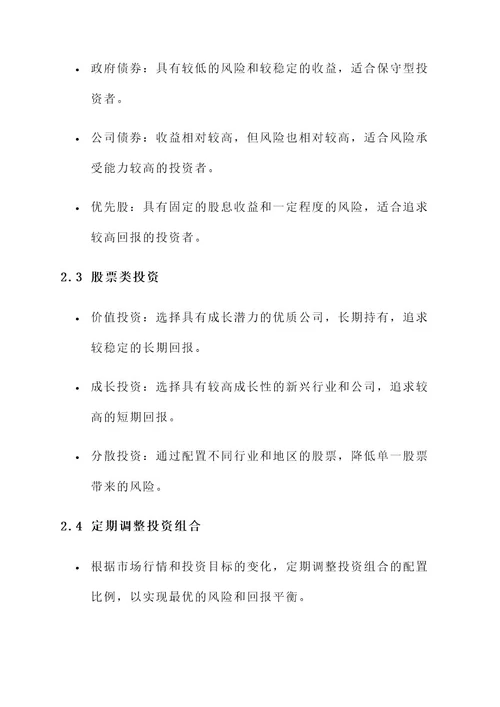 • 政府债券：具有较低的风险和较稳定的收益，适合保守型投资者。

• 公司债券：收益相对较高，但风险也相对较高，适合风险承受能力较高的投资者。

• 优先股：具有固定的股息收益和一定程度的风险，适合追求较高回报的投资者。

2.3 股票类投资

• 价值投资：选择具有成长潜力的优质公司，长期持有，追求较稳定的长期回报。

• 成长投资：选择具有较高成长性的新兴行业和公司，追求较高的短期回报。

• 分散投资：通过配置不同行业和地区的股票，降低单一股票带来的风险。

2.4 定期调整投资组合

• 根据市场行情和投资目标的变化，定期调整投资组合的配置比例，以实现最优的风险和回报平衡。